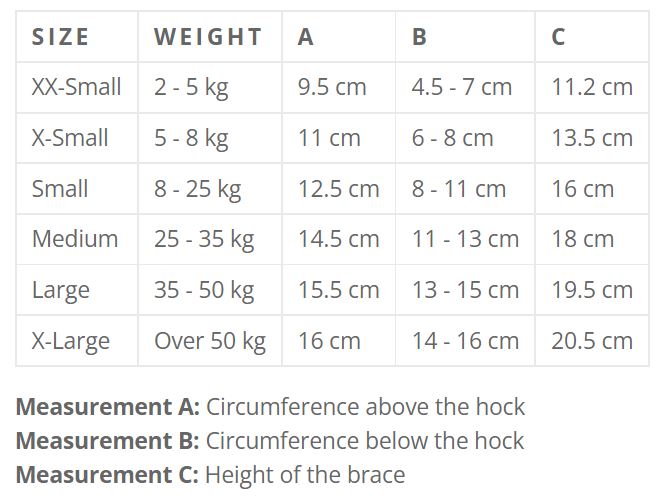 | SIZE | WEIGHT | A | B | C |
|---|---|---|---|---|
| XX-Small | 2 - 5 kg | 9.5 cm | 4.5 - 7 cm | 11.2 cm |
| X-Small | 5 - 8 kg | 11 cm | 6 - 8 cm | 13.5 cm |
| Small | 8 - 25 kg | 12.5 cm | 8 - 11 cm | 16 cm |
| Medium | 25 - 35 kg | 14.5 cm | 11 - 13 cm | 18 cm |
| Large | 35 - 50 kg | 15.5 cm | 13 - 15 cm | 19.5 cm |
| X-Large | Over 50 kg | 16 cm | 14 - 16 cm | 20.5 cm |

Measurement A: Circumference above the hock
Measurement B: Circumference below the hock
Measurement C: Height of the brace